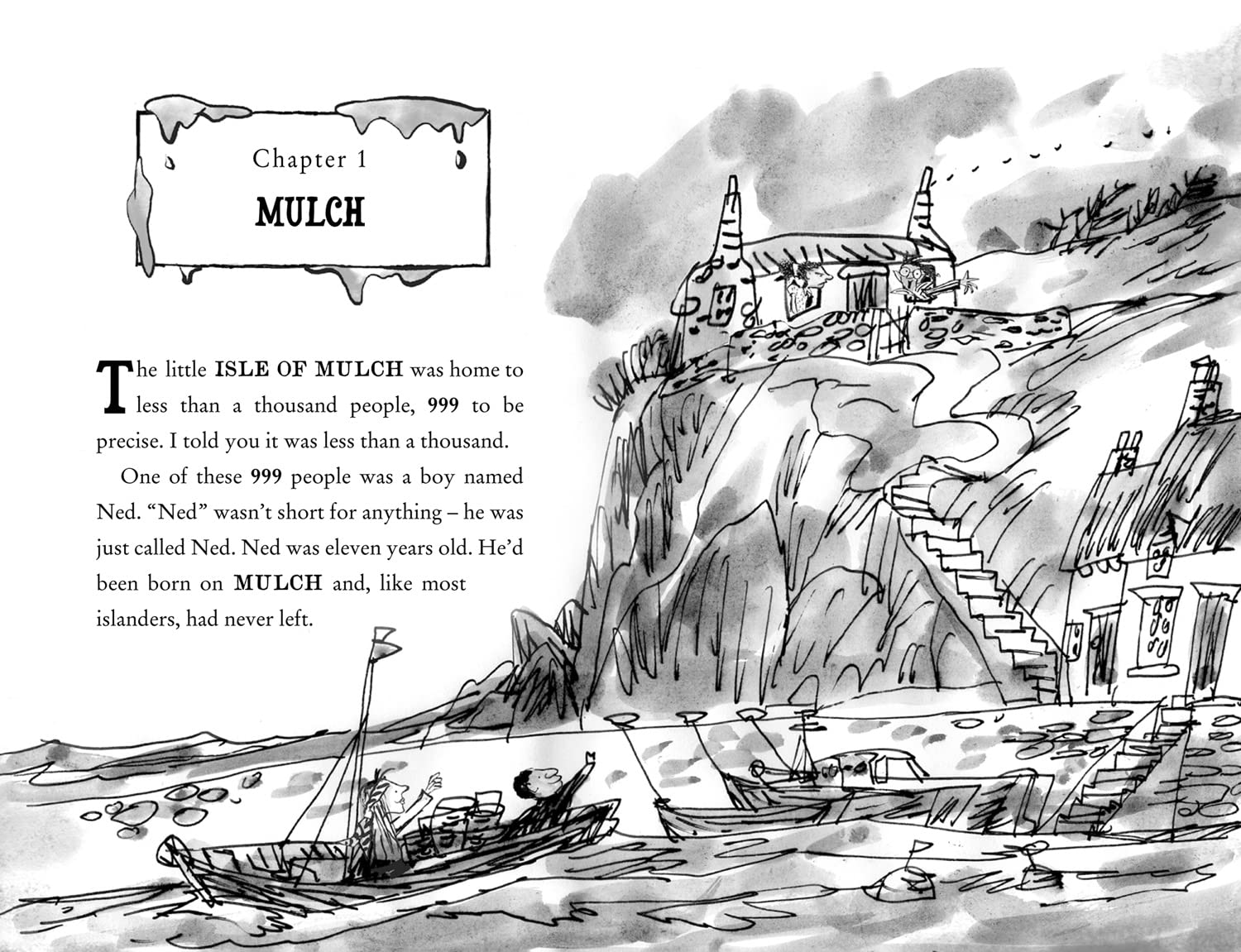 Chapter 1

MULCH

The little ISLE OF MULCH was home to less than a thousand people, 999 to be precise. I told you it was less than a thousand.

One of these 999 people was a boy named Ned. "Ned" wasn't short for anything – he was just called Ned. Ned was eleven years old. He'd been born on MULCH and, like most islanders, had never left.